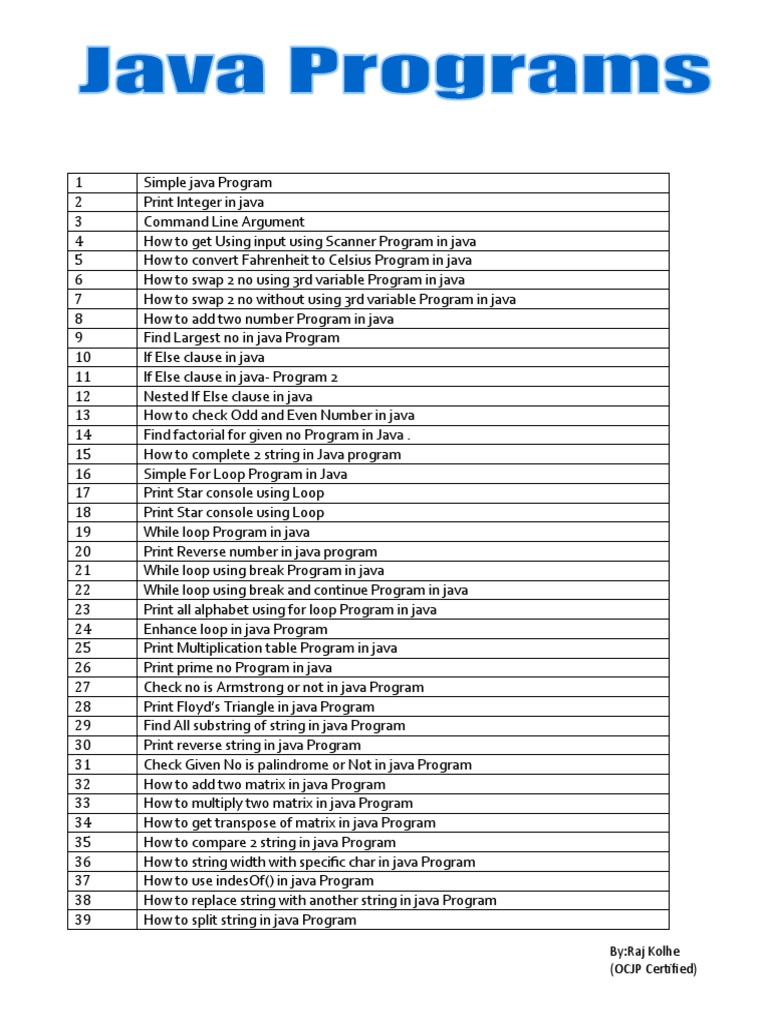 Java Programs

| | |
|---|---|
| 1 | Simple java Program |
| 2 | Print Integer in java |
| 3 | Command Line Argument |
| 4 | How to get Using input using Scanner Program in java |
| 5 | How to convert Fahrenheit to Celsius Program in java |
| 6 | How to swap 2 no using 3rd variable Program in java |
| 7 | How to swap 2 no without using 3rd variable Program in java |
| 8 | How to add two number Program in java |
| 9 | Find Largest no in java Program |
| 10 | If Else clause in java |
| 11 | If Else clause in java- Program 2 |
| 12 | Nested If Else clause in java |
| 13 | How to check Odd and Even Number in java |
| 14 | Find factorial for given no Program in Java . |
| 15 | How to complete 2 string in Java program |
| 16 | Simple For Loop Program in Java |
| 17 | Print Star console using Loop |
| 18 | Print Star console using Loop |
| 19 | While loop Program in java |
| 20 | Print Reverse number in java program |
| 21 | While loop using break Program in java |
| 22 | While loop using break and continue Program in java |
| 23 | Print all alphabet using for loop Program in java |
| 24 | Enhance loop in java Program |
| 25 | Print Multiplication table Program in java |
| 26 | Print prime no Program in java |
| 27 | Check no is Armstrong or not in java Program |
| 28 | Print Floyd's Triangle in java Program |
| 29 | Find All substring of string in java Program |
| 30 | Print reverse string in java Program |
| 31 | Check Given No is palindrome or Not in java Program |
| 32 | How to add two matrix in java Program |
| 33 | How to multiply two matrix in java Program |
| 34 | How to get transpose of matrix in java Program |
| 35 | How to compare 2 string in java Program |
| 36 | How to string width with specific char in java Program |
| 37 | How to use indesOf() in java Program |
| 38 | How to replace string with another string in java Program |
| 39 | How to split string in java Program |

By:Raj Kolhe
(OCJP Certified)